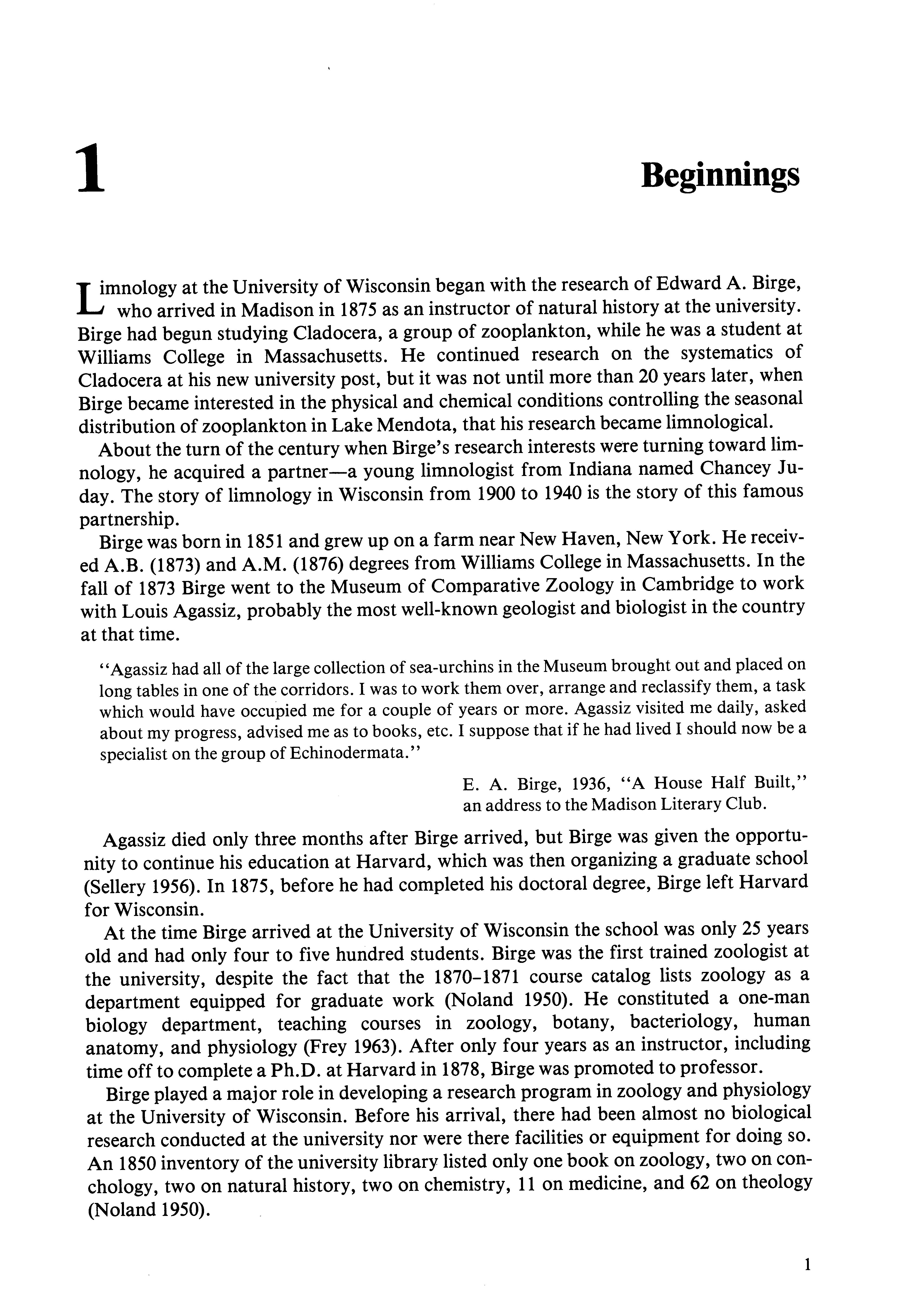 1

Beginnings

Limnology at the University of Wisconsin began with the research of Edward A. Birge, who arrived in Madison in 1875 as an instructor of natural history at the university. Birge had begun studying Cladocera, a group of zooplankton, while he was a student at Williams College in Massachusetts. He continued research on the systematics of Cladocera at his new university post, but it was not until more than 20 years later, when Birge became interested in the physical and chemical conditions controlling the seasonal distribution of zooplankton in Lake Mendota, that his research became limnological.

About the turn of the century when Birge's research interests were turning toward limnology, he acquired a partner—a young limnologist from Indiana named Chancey Juday. The story of limnology in Wisconsin from 1900 to 1940 is the story of this famous partnership.

Birge was born in 1851 and grew up on a farm near New Haven, New York. He received A.B. (1873) and A.M. (1876) degrees from Williams College in Massachusetts. In the fall of 1873 Birge went to the Museum of Comparative Zoology in Cambridge to work with Louis Agassiz, probably the most well-known geologist and biologist in the country at that time.

"Agassiz had all of the large collection of sea-urchins in the Museum brought out and placed on long tables in one of the corridors. I was to work them over, arrange and reclassify them, a task which would have occupied me for a couple of years or more. Agassiz visited me daily, asked about my progress, advised me as to books, etc. I suppose that if he had lived I should now be a specialist on the group of Echinodermata."

E. A. Birge, 1936, "A House Half Built," an address to the Madison Literary Club.

Agassiz died only three months after Birge arrived, but Birge was given the opportunity to continue his education at Harvard, which was then organizing a graduate school (Sellery 1956). In 1875, before he had completed his doctoral degree, Birge left Harvard for Wisconsin.

At the time Birge arrived at the University of Wisconsin the school was only 25 years old and had only four to five hundred students. Birge was the first trained zoologist at the university, despite the fact that the 1870–1871 course catalog lists zoology as a department equipped for graduate work (Noland 1950). He constituted a one-man biology department, teaching courses in zoology, botany, bacteriology, human anatomy, and physiology (Frey 1963). After only four years as an instructor, including time off to complete a Ph.D. at Harvard in 1878, Birge was promoted to professor.

Birge played a major role in developing a research program in zoology and physiology at the University of Wisconsin. Before his arrival, there had been almost no biological research conducted at the university nor were there facilities or equipment for doing so. An 1850 inventory of the university library listed only one book on zoology, two on conchology, two on natural history, two on chemistry, 11 on medicine, and 62 on theology (Noland 1950).

1